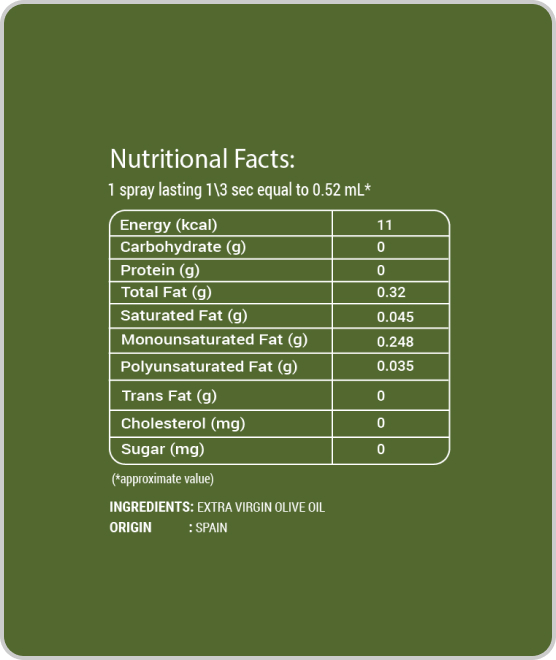 Nutritional Facts:
1 spray lasting 1\3 sec equal to 0.52 mL*

| Energy (kcal) | 11 |
|---|---|
| Carbohydrate (g) | 0 |
| Protein (g) | 0 |
| Total Fat (g) | 0.32 |
| Saturated Fat (g) | 0.045 |
| Monounsaturated Fat (g) | 0.248 |
| Polyunsaturated Fat (g) | 0.035 |
| Trans Fat (g) | 0 |
| Cholesterol (mg) | 0 |
| Sugar (mg) | 0 |

(*approximate value)

INGREDIENTS: EXTRA VIRGIN OLIVE OIL
ORIGIN : SPAIN